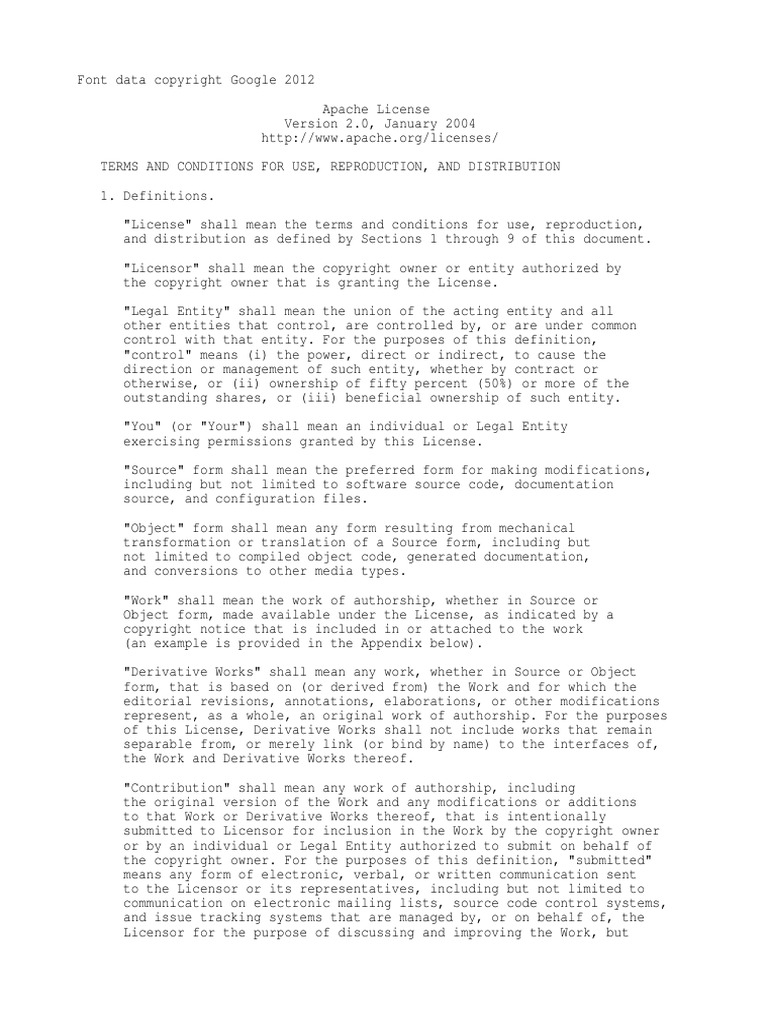 Font data copyright Google 2012

Apache License
Version 2.0, January 2004
http://www.apache.org/licenses/

TERMS AND CONDITIONS FOR USE, REPRODUCTION, AND DISTRIBUTION

1. Definitions.

"License" shall mean the terms and conditions for use, reproduction, and distribution as defined by Sections 1 through 9 of this document.

"Licensor" shall mean the copyright owner or entity authorized by the copyright owner that is granting the License.

"Legal Entity" shall mean the union of the acting entity and all other entities that control, are controlled by, or are under common control with that entity. For the purposes of this definition, "control" means (i) the power, direct or indirect, to cause the direction or management of such entity, whether by contract or otherwise, or (ii) ownership of fifty percent (50%) or more of the outstanding shares, or (iii) beneficial ownership of such entity.

"You" (or "Your") shall mean an individual or Legal Entity exercising permissions granted by this License.

"Source" form shall mean the preferred form for making modifications, including but not limited to software source code, documentation source, and configuration files.

"Object" form shall mean any form resulting from mechanical transformation or translation of a Source form, including but not limited to compiled object code, generated documentation, and conversions to other media types.

"Work" shall mean the work of authorship, whether in Source or Object form, made available under the License, as indicated by a copyright notice that is included in or attached to the work (an example is provided in the Appendix below).

"Derivative Works" shall mean any work, whether in Source or Object form, that is based on (or derived from) the Work and for which the editorial revisions, annotations, elaborations, or other modifications represent, as a whole, an original work of authorship. For the purposes of this License, Derivative Works shall not include works that remain separable from, or merely link (or bind by name) to the interfaces of, the Work and Derivative Works thereof.

"Contribution" shall mean any work of authorship, including the original version of the Work and any modifications or additions to that Work or Derivative Works thereof, that is intentionally submitted to Licensor for inclusion in the Work by the copyright owner or by an individual or Legal Entity authorized to submit on behalf of the copyright owner. For the purposes of this definition, "submitted" means any form of electronic, verbal, or written communication sent to the Licensor or its representatives, including but not limited to communication on electronic mailing lists, source code control systems, and issue tracking systems that are managed by, or on behalf of, the Licensor for the purpose of discussing and improving the Work, but